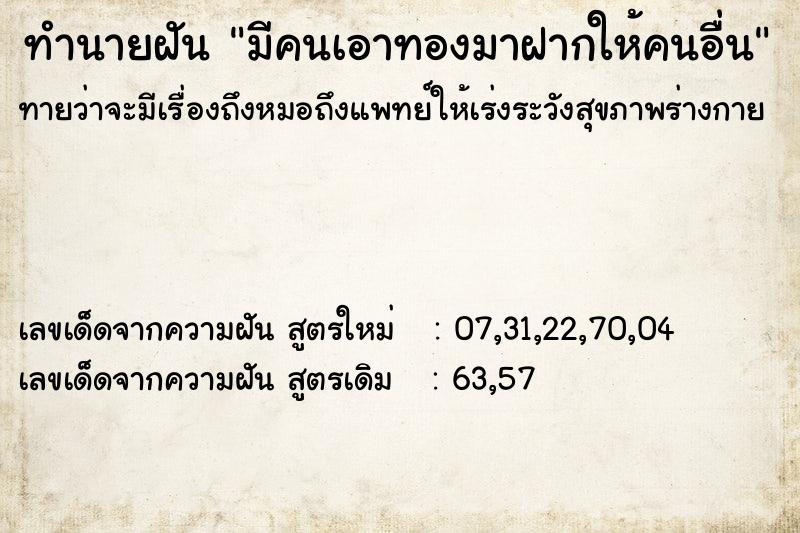 ทำนายฝัน "มีคนเอาทองมาฝากให้คนอื่น"
ทายว่าจะมีเรื่องถึงหมอถึงแพทย์ให้เร่งระวังสุขภาพร่างกาย

เลขเด็ดจากความฝัน สูตรใหม่ : 07,31,22,70,04
เลขเด็ดจากความฝัน สูตรเดิม : 63,57